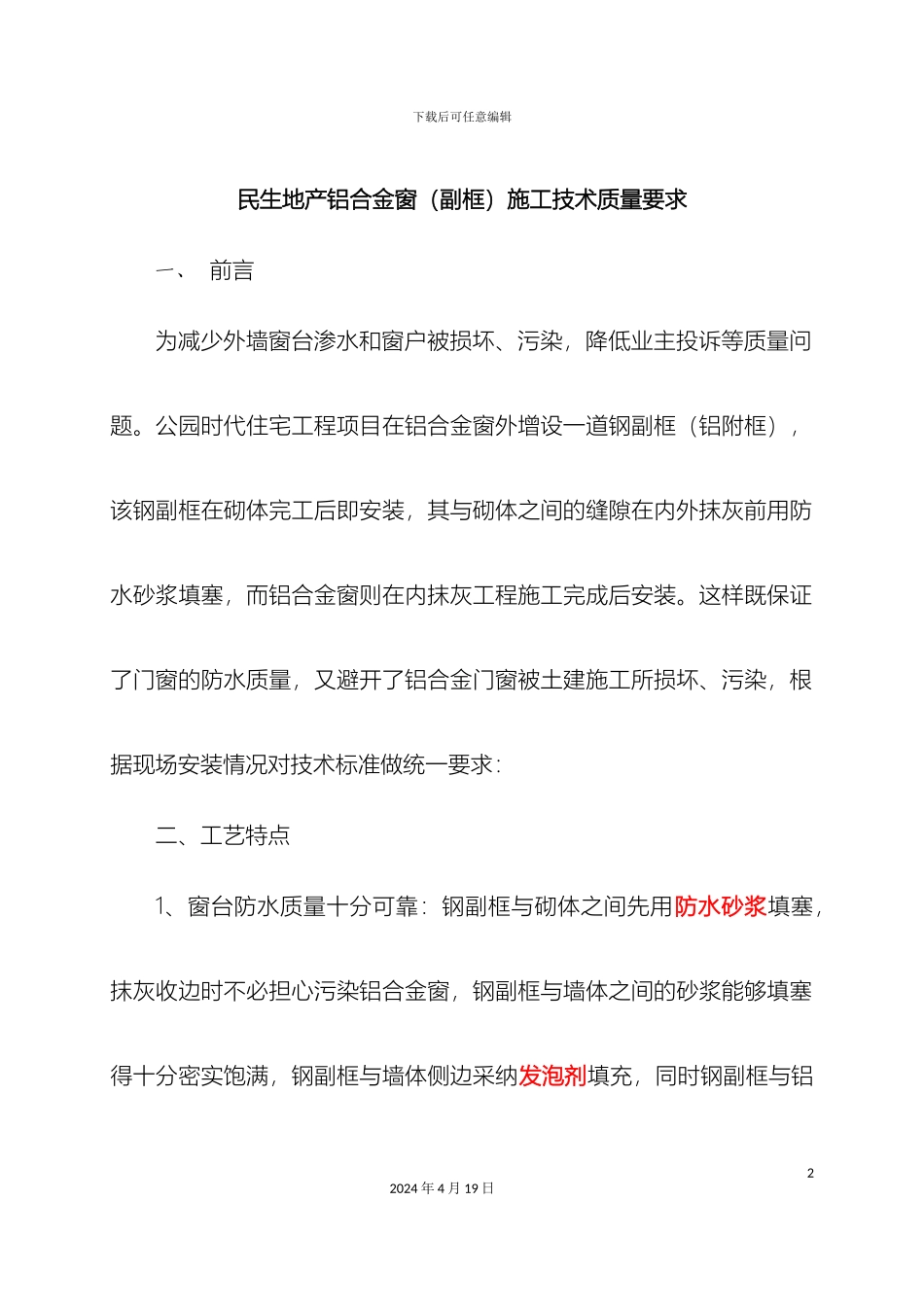 下载后可任意编辑

民生地产铝合金窗（副框）施工技术质量要求

一、 前言

为减少外墙窗台渗水和窗户被损坏、污染，降低业主投诉等质量问题。公园时代住宅工程项目在铝合金窗外增设一道钢副框（铝附框），该钢副框在砌体完工后即安装，其与砌体之间的缝隙在内外抹灰前用防水砂浆填塞，而铝合金窗则在内抹灰工程施工完成后安装。这样既保证了门窗的防水质量，又避开了铝合金门窗被土建施工所损坏、污染，根据现场安装情况对技术标准做统一要求：

二、工艺特点

1、窗台防水质量十分可靠：钢副框与砌体之间先用防水砂浆填塞，抹灰收边时不必担心污染铝合金窗，钢副框与墙体之间的砂浆能够填塞得十分密实饱满，钢副框与墙体侧边采纳发泡剂填充，同时钢副框与铝

2

2024 年 4 月 19 日